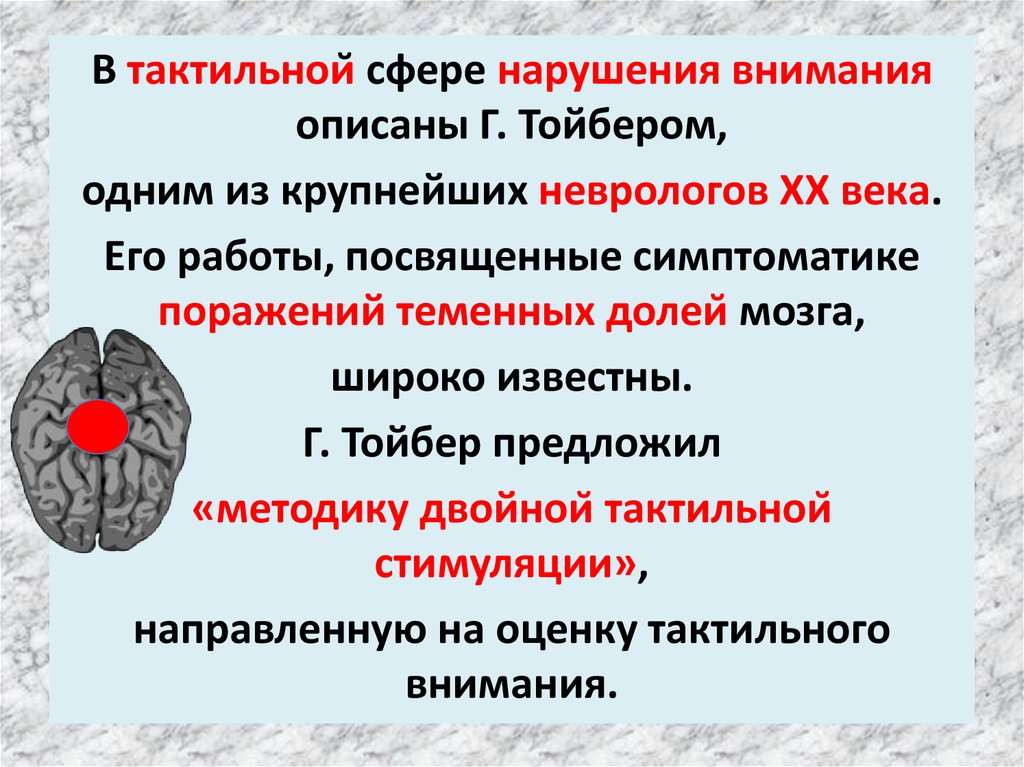 В тактильной сфере нарушения внимания описаны Г. Тойбером,

одним из крупнейших неврологов XX века.

Его работы, посвященные симптоматике поражений теменных долей мозга,

широко известны.

Г. Тойбер предложил

«методику двойной тактильной стимуляции»,

направленную на оценку тактильного внимания.